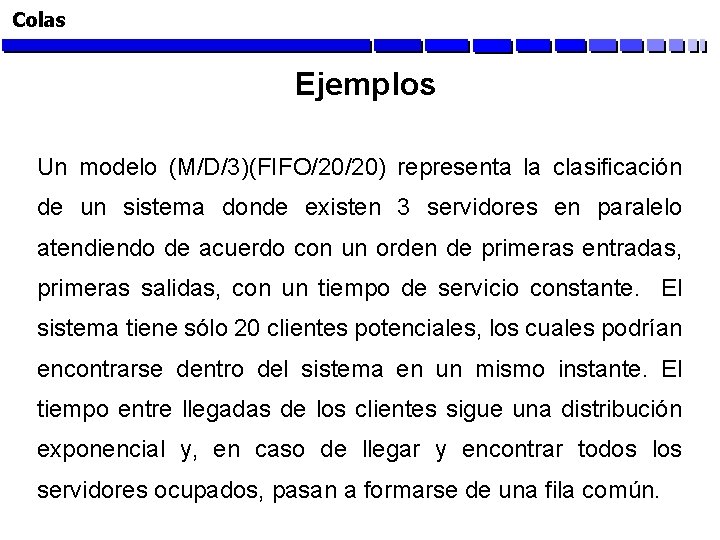 Colas

Ejemplos

Un modelo (M/D/3)(FIFO/20/20) representa la clasificación de un sistema donde existen 3 servidores en paralelo atendiendo de acuerdo con un orden de primeras entradas, primeras salidas, con un tiempo de servicio constante. El sistema tiene sólo 20 clientes potenciales, los cuales podrían encontrarse dentro del sistema en un mismo instante. El tiempo entre llegadas de los clientes sigue una distribución exponencial y, en caso de llegar y encontrar todos los servidores ocupados, pasan a formarse de una fila común.